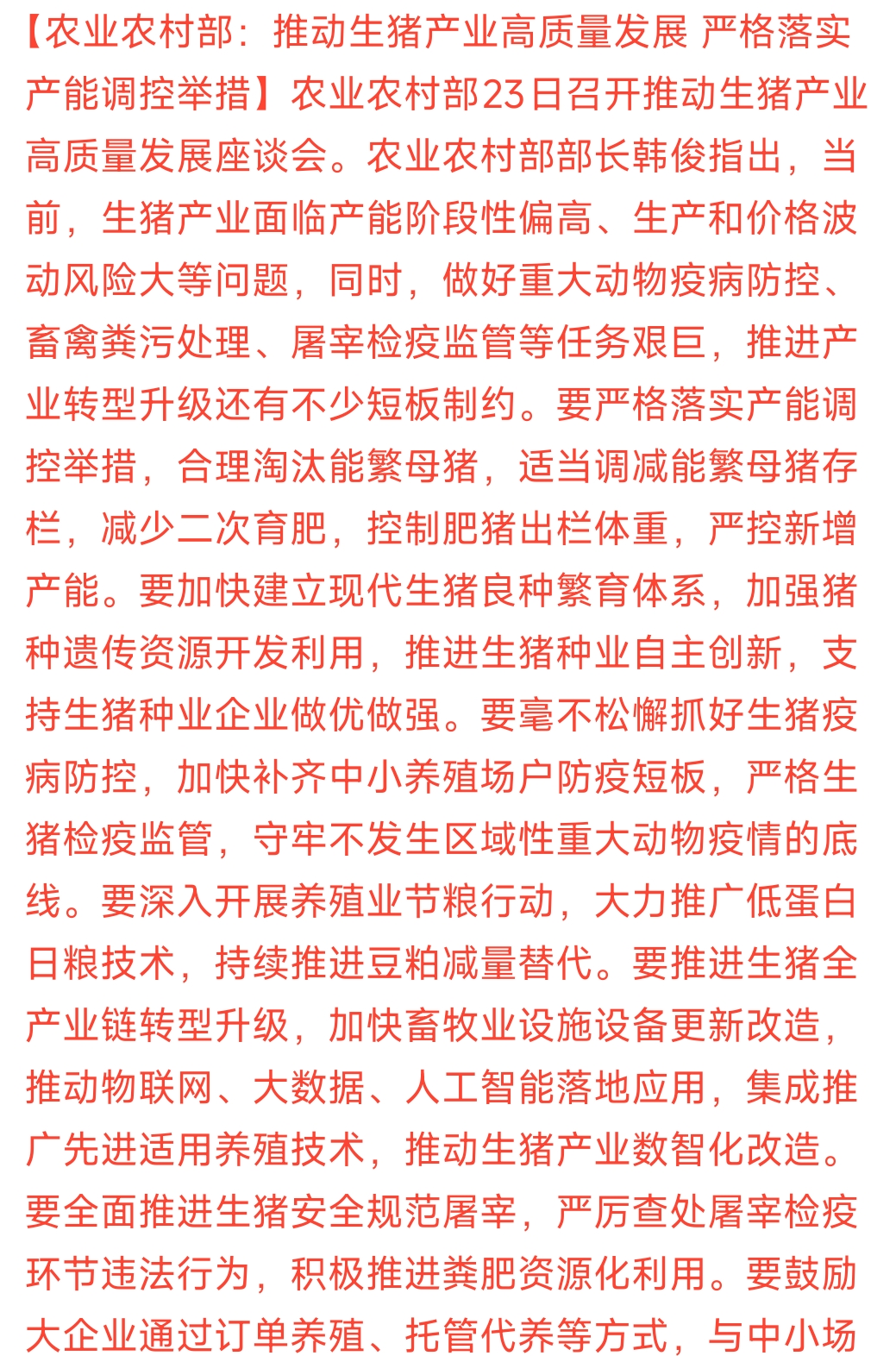 【农业农村部：推动生猪产业高质量发展 严格落实产能调控举措】农业农村部23日召开推动生猪产业高质量发展座谈会。农业农村部部长韩俊指出，当前，生猪产业面临产能阶段性偏高、生产和价格波动风险大等问题，同时，做好重大动物疫病防控、畜禽粪污处理、屠宰检疫监管等任务艰巨，推进产业转型升级还有不少短板制约。要严格落实产能调控举措，合理淘汰能繁母猪，适当调减能繁母猪存栏，减少二次育肥，控制肥猪出栏体重，严控新增产能。要加快建立现代生猪良种繁育体系，加强猪种遗传资源开发利用，推进生猪种业自主创新，支持生猪种业企业做优做强。要毫不松懈抓好生猪疫病防控，加快补齐中小养殖场户防疫短板，严格生猪检疫监管，守牢不发生区域性重大动物疫情的底线。要深入开展养殖业节粮行动，大力推广低蛋白日粮技术，持续推进豆粕减量替代。要推进生猪全产业链转型升级，加快畜牧业设施设备更新改造，推动物联网、大数据、人工智能落地应用，集成推广先进适用养殖技术，推动生猪产业数智化改造。要全面推进生猪安全规范屠宰，严厉查处屠宰检疫环节违法行为，积极推进粪肥资源化利用。要鼓励大企业通过订单养殖、托管代养等方式，与中小场